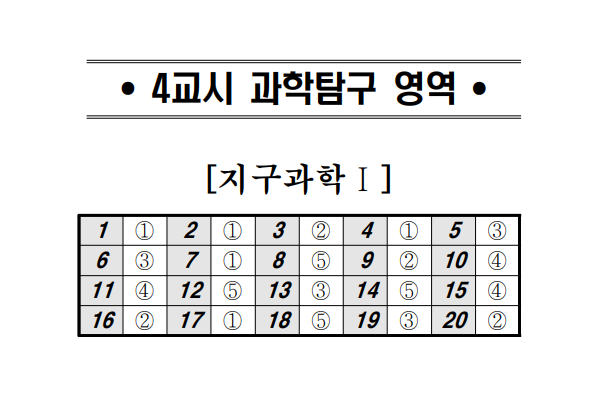 • 4교시 과학탐구 영역 •

[지구과학 Ⅰ]

| 1 | ① | 2 | ① | 3 | ② | 4 | ① | 5 | ③ |
|---|---|---|---|---|---|---|---|---|---|
| 6 | ③ | 7 | ① | 8 | ⑤ | 9 | ② | 10 | ④ |
| 11 | ④ | 12 | ⑤ | 13 | ③ | 14 | ⑤ | 15 | ④ |
| 16 | ② | 17 | ① | 18 | ⑤ | 19 | ③ | 20 | ② |